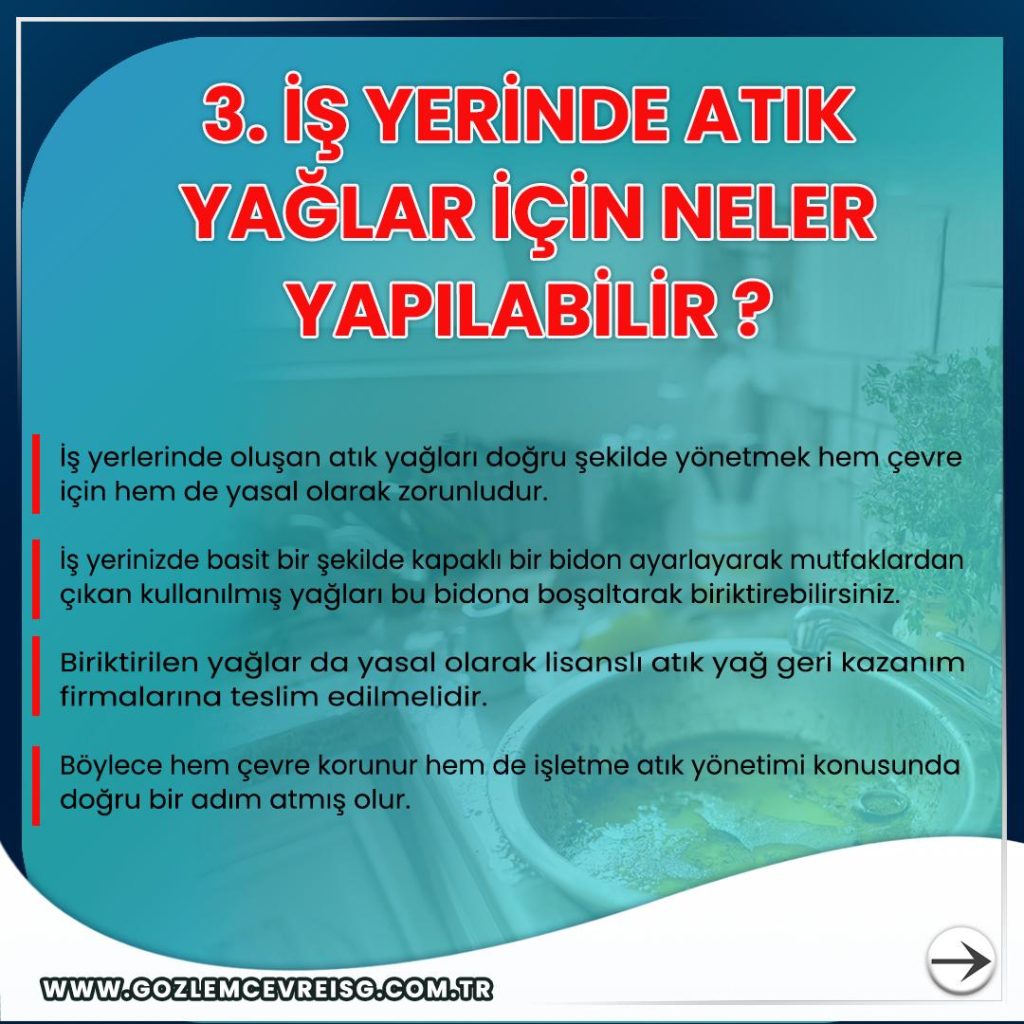 3. İŞ YERİNDE ATIK YAĞLAR İÇİN NELER YAPILABİLİR ?

İş yerlerinde oluşan atık yağları doğru şekilde yönetmek hem çevre için hem de yasal olarak zorunludur.

İş yerinizde basit bir şekilde kapaklı bir bidon ayarlayarak mutfaklardan çıkan kullanılmış yağları bu bidona boşaltarak biriktirebilirsiniz.

Biriktirilen yağlar da yasal olarak lisanslı atık yağ geri kazanım firmalarına teslim edilmelidir.

Böylece hem çevre korunur hem de işletme atık yönetimi konusunda doğru bir adım atmış olur.

WWW.GOZLEMCEVREISG.COM.TR